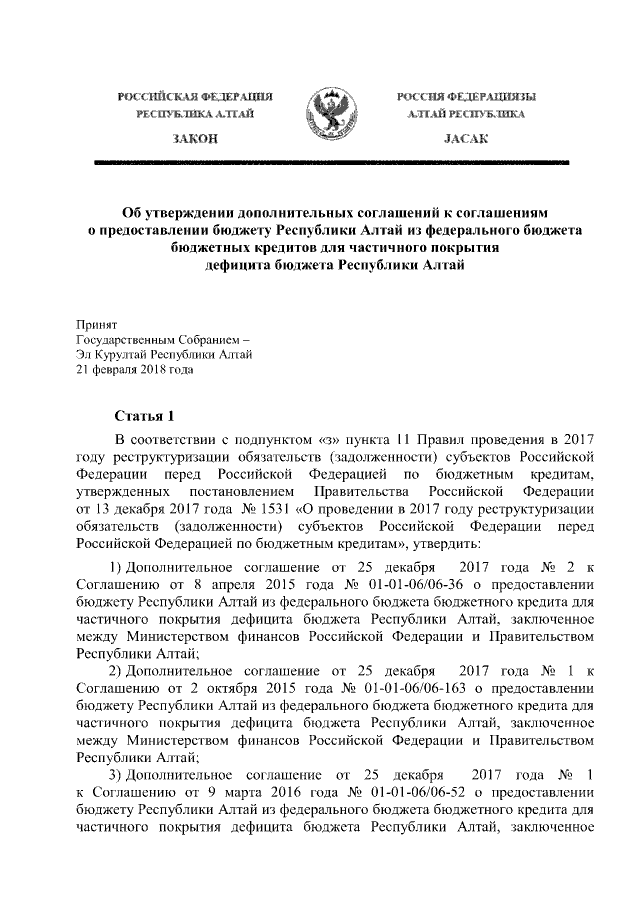 РОССИЙСКАЯ ФЕДЕРАЦИЯ
РЕСПУБЛИКА АЛТАЙ

ЗАКОН

РОССИЯ ФЕДЕРАЦИЯЗЫ
АЛТАЙ РЕСПУБЛИКА

JАСАК

Об утверждении дополнительных соглашений к соглашениям о предоставлении бюджету Республики Алтай из федерального бюджета бюджетных кредитов для частичного покрытия дефицита бюджета Республики Алтай

Принят
Государственным Собранием –
Эл Курултай Республики Алтай
21 февраля 2018 года

Статья 1

В соответствии с подпунктом «з» пункта 11 Правил проведения в 2017 году реструктуризации обязательств (задолженности) субъектов Российской Федерации перед Российской Федерацией по бюджетным кредитам, утвержденных постановлением Правительства Российской Федерации от 13 декабря 2017 года № 1531 «О проведении в 2017 году реструктуризации обязательств (задолженности) субъектов Российской Федерации перед Российской Федерацией по бюджетным кредитам», утвердить:

1) Дополнительное соглашение от 25 декабря 2017 года № 2 к Соглашению от 8 апреля 2015 года № 01-01-06/06-36 о предоставлении бюджету Республики Алтай из федерального бюджета бюджетного кредита для частичного покрытия дефицита бюджета Республики Алтай, заключенное между Министерством финансов Российской Федерации и Правительством Республики Алтай;

2) Дополнительное соглашение от 25 декабря 2017 года № 1 к Соглашению от 2 октября 2015 года № 01-01-06/06-163 о предоставлении бюджету Республики Алтай из федерального бюджета бюджетного кредита для частичного покрытия дефицита бюджета Республики Алтай, заключенное между Министерством финансов Российской Федерации и Правительством Республики Алтай;

3) Дополнительное соглашение от 25 декабря 2017 года № 1 к Соглашению от 9 марта 2016 года № 01-01-06/06-52 о предоставлении бюджету Республики Алтай из федерального бюджета бюджетного кредита для частичного покрытия дефицита бюджета Республики Алтай, заключенное